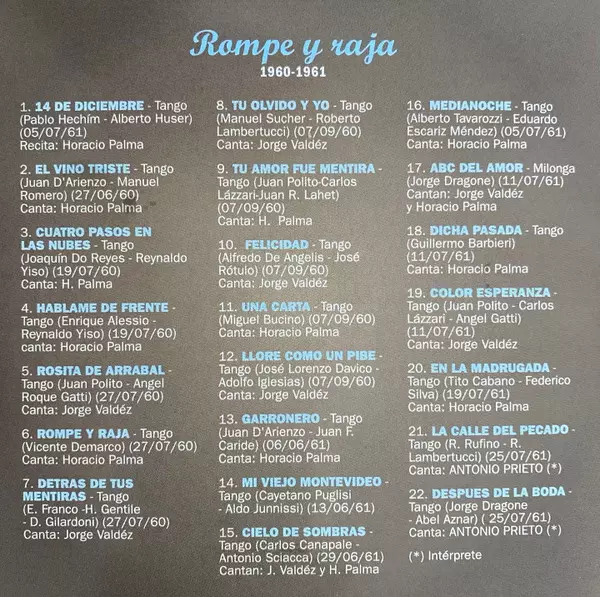 Rompe y raja
1960-1961

1. 14 DE DICIEMBRE - Tango (Pablo Hechím - Alberto Huser) (05/07/61)
Recita: Horacio Palma

2. EL VINO TRISTE - Tango (Juan D'Arienzo - Manuel Romero) (27/06/60)
Canta: Horacio Palma

3. CUATRO PASOS EN LAS NUBES - Tango (Joaquín Do Reyes - Reynaldo Yiso) (19/07/60)
Canta: H. Palma

4. HABLAME DE FRENTE - Tango (Enrique Alessio - Reynaldo Yiso) (19/07/60)
canta: Horacio Palma

5. ROSITA DE ARRABAL - Tango (Juan Polito - Angel Roque Gatti) (27/07/60)
Canta: Jorge Valdéz

6. ROMPE Y RAJA - Tango (Vicente Demarco) (27/07/60)
Canta: Horacio Palma

7. DETRAS DE TUS MENTIRAS - Tango (E. Franco -H. Gentile - D. Gilardoni) (27/07/60)
Canta: Jorge Valdéz

8. TU OLVIDO Y YO - Tango (Manuel Sucher - Roberto Lambertucci) (07/09/60)
Canta: Jorge Valdéz

9. TU AMOR FUE MENTIRA - Tango (Juan Polito-Carlos Lázzari-Juan R. Lahet) (07/09/60)
Canta: H. Palma

10. FELICIDAD - Tango (Alfredo De Angelis - José Rótulo) (07/09/60)
Canta: Jorge Valdéz

11. UNA CARTA - Tango (Miguel Bucino) (07/09/60)
Canta: Horacio Palma

12. LLORE COMO UN PIBE - Tango (José Lorenzo Davico - Adolfo Iglesias) (07/09/60)
Canta: Jorge Valdéz

13. GARRONERO - Tango (Juan D'Arienzo - Juan F. Caride) (06/06/61)
Canta: Horacio Palma

14. MI VIEJO MONTEVIDEO - Tango (Cayetano Puglisi - Aldo Junnissi) (13/06/61)

15. CIELO DE SOMBRAS - Tango (Carlos Canapale - Antonio Sciacca) (29/06/61)
Cantan: J. Valdéz y H. Palma

16. MEDIANOCHE - Tango (Alberto Tavarozzi - Eduardo Escariz Méndez) (05/07/61)
Canta: Horacio Palma

17. ABC DEL AMOR - Milonga (Jorge Dragone) (11/07/61)
Cantan: Jorge Valdéz y Horacio Palma

18. DICHA PASADA - Tango (Guillermo Barbieri) (11/07/61)
Canta: Horacio Palma

19. COLOR ESPERANZA - Tango (Juan Polito - Carlos Lázzari - Angel Gatti) (11/07/61)
Canta: Jorge Valdéz

20. EN LA MADRUGADA - Tango (Tito Cabano - Federico Silva) (19/07/61)
Canta: Horacio Palma

21. LA CALLE DEL PECADO - Tango (R. Rufino - R. Lambertucci) (25/07/61)
Canta: ANTONIO PRIETO (*)

22. DESPUES DE LA BODA - Tango (Jorge Dragone - Abel Aznar) ( 25/07/61)
Canta: ANTONIO PRIETO (*)

(*) Intérprete